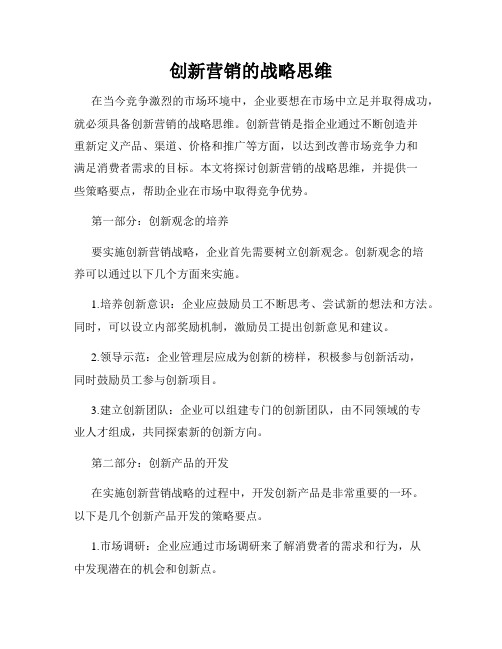 创新营销的战略思维

在当今竞争激烈的市场环境中，企业要想在市场中立足并取得成功，就必须具备创新营销的战略思维。创新营销是指企业通过不断创造并重新定义产品、渠道、价格和推广等方面，以达到改善市场竞争力和满足消费者需求的目标。本文将探讨创新营销的战略思维，并提供一些策略要点，帮助企业在市场中取得竞争优势。

第一部分：创新观念的培养

要实施创新营销战略，企业首先需要树立创新观念。创新观念的培养可以通过以下几个方面来实施。

1.培养创新意识：企业应鼓励员工不断思考、尝试新的想法和方法。同时，可以设立内部奖励机制，激励员工提出创新意见和建议。

2.领导示范：企业管理层应成为创新的榜样，积极参与创新活动，同时鼓励员工参与创新项目。

3.建立创新团队：企业可以组建专门的创新团队，由不同领域的专业人才组成，共同探索新的创新方向。

第二部分：创新产品的开发

在实施创新营销战略的过程中，开发创新产品是非常重要的一环。以下是几个创新产品开发的策略要点。

1.市场调研：企业应通过市场调研来了解消费者的需求和行为，从中发现潜在的机会和创新点。